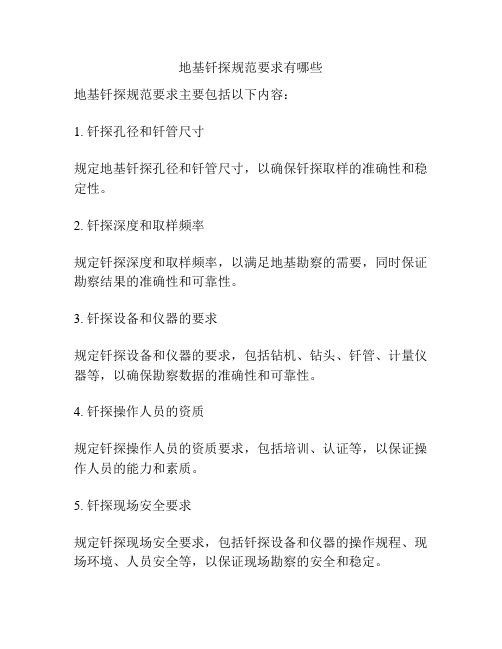 地基钎探规范要求有哪些

地基钎探规范要求主要包括以下内容：

1. 钎探孔径和钎管尺寸

规定地基钎探孔径和钎管尺寸，以确保钎探取样的准确性和稳定性。

2. 钎探深度和取样频率

规定钎探深度和取样频率，以满足地基勘察的需要，同时保证勘察结果的准确性和可靠性。

3. 钎探设备和仪器的要求

规定钎探设备和仪器的要求，包括钻机、钻头、钎管、计量仪器等，以确保勘察数据的准确性和可靠性。

4. 钎探操作人员的资质

规定钎探操作人员的资质要求，包括培训、认证等，以保证操作人员的能力和素质。

5. 钎探现场安全要求

规定钎探现场安全要求，包括钎探设备和仪器的操作规程、现场环境、人员安全等，以保证现场勘察的安全和稳定。